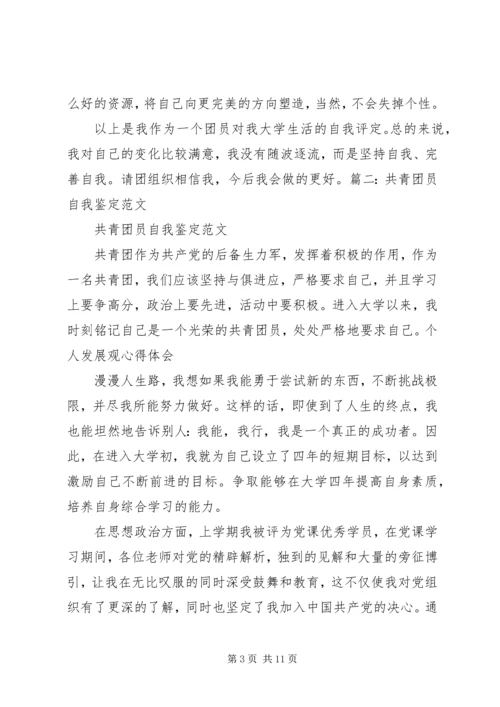 么好的资源，将自己向更完美的方向塑造，当然，不会失掉个性。

以上是我作为一个团员对我大学生活的自我评定。总的来说，我对自己的变化比较满意，我没有随波逐流，而是坚持自我、完善自我。请团组织相信我，今后我会做的更好。篇二：共青团员自我鉴定范文

共青团员自我鉴定范文

共青团作为共产党的后备生力军，发挥着积极的作用，作为一名共青团，我们应该坚持与俱进应，严格要求自己，并且学习上要争高分，政治上要先进，活动中要积极。进入大学以来，我时刻铭记自己是一个光荣的共青团员，处处严格地要求自己。个人发展观心得体会

漫漫人生路，我想如果我能勇于尝试新的东西，不断挑战极限，并尽我所能努力做好。这样的话，即使到了人生的终点，我也能坦然地告诉别人：我能，我行，我是一个真正的成功者。因此，在进入大学初，我就为自己设立了四年的短期目标，以达到激励自己不断前进的目标。争取能够在大学四年提高自身素质，培养自身综合学习的能力。

在思想政治方面，上学期我被评为党课优秀学员，在党课学习期间，各位老师对党的精辟解析，独到的见解和大量的旁征博引，让我在无比叹服的同时深受鼓舞和教育，这不仅使我对党组织有了更深的了解，同时也坚定了我加入中国共产党的决心。通

第 3 页 共 11 页